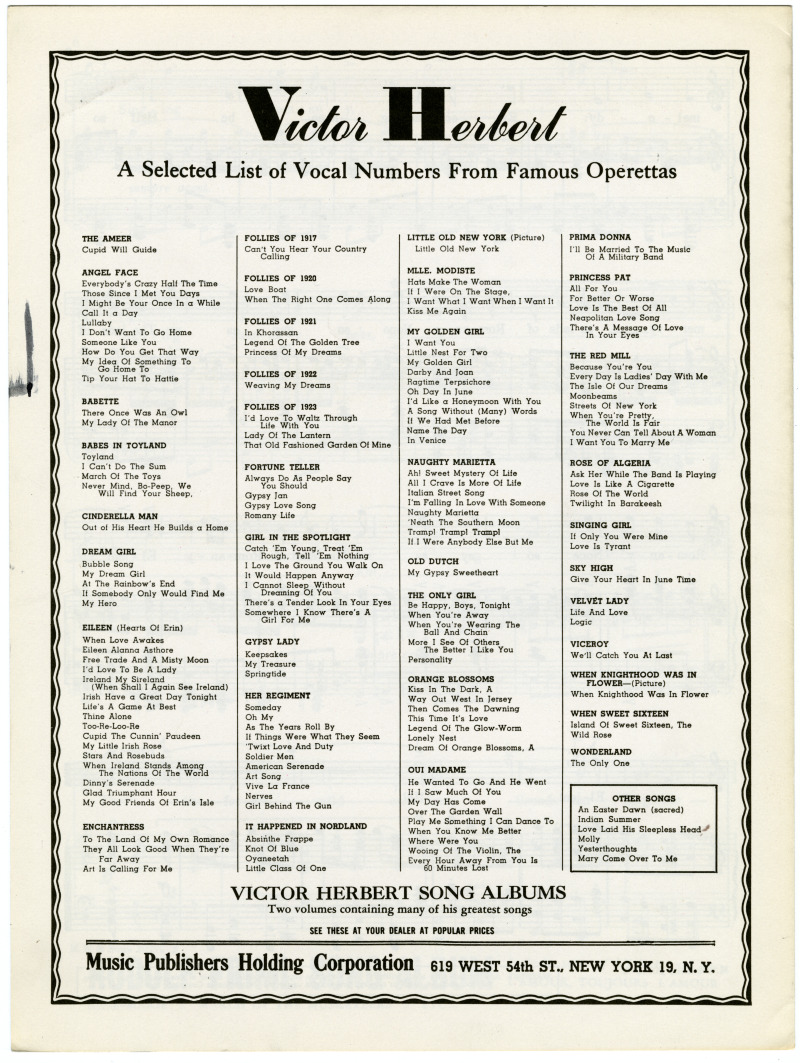 Victor Herbert

A Selected List of Vocal Numbers From Famous Operettas

THE AMEER
Cupid Will Guide

ANGEL FACE
Everybody's Crazy Half The Time
Those Since I Met You Days
I Might Be Your Once In a While
Call It a Day
Lullaby
I Don't Want To Go Home
Someone Like You
How Do You Get That Way
My Idea Of Something To Go Home To
Tip Your Hat To Hattie

BABETTE
There Once Was An Owl
My Lady Of The Manor

BABES IN TOYLAND
Toyland
I Can't Do The Sum
March Of The Toys
Never Mind, Bo-Peep, We Will Find Your Sheep,

CINDERELLA MAN
Out of His Heart He Builds a Home

DREAM GIRL
Bubble Song
My Dream Girl
At The Rainbow's End
If Somebody Only Would Find Me
My Hero

EILEEN (Hearts Of Erin)
When Love Awakes
Eileen Alanna Asthore
Free Trade And A Misty Moon
I'd Love To Be A Lady
Ireland My Sireland (When Shall I Again See Ireland)
Irish Have a Great Day Tonight
Life's A Game At Best
Thine Alone
Too-Re-Loo-Re
Cupid The Cunnin' Paudeen
My Little Irish Rose
Stars And Rosebuds
When Ireland Stands Among The Nations Of The World
Dinny's Serenade
Glad Triumphant Hour
My Good Friends Of Erin's Isle

ENCHANTRESS
To The Land Of My Own Romance
They All Look Good When They're Far Away
Art Is Calling For Me

FOLLIES OF 1917
Can't You Hear Your Country Calling

FOLLIES OF 1920
Love Boat
When The Right One Comes Along

FOLLIES OF 1921
In Khorassan
Legend Of The Golden Tree
Princess Of My Dreams

FOLLIES OF 1922
Weaving My Dreams

FOLLIES OF 1923
I'd Love To Waltz Through Life With You
Lady Of The Lantern
That Old Fashioned Garden Of Mine

FORTUNE TELLER
Always Do As People Say You Should
Gypsy Jan
Gypsy Love Song
Romany Life

GIRL IN THE SPOTLIGHT
Catch 'Em Young, Treat 'Em Rough, Tell 'Em Nothing
I Love The Ground You Walk On
It Would Happen Anyway
I Cannot Sleep Without Dreaming Of You
There's a Tender Look In Your Eyes
Somewhere I Know There's A Girl For Me

GYPSY LADY
Keepsakes
My Treasure
Springtide

HER REGIMENT
Someday
Oh My
As The Years Roll By
If Things Were What They Seem
'Twixt Love And Duty
Soldier Men
American Serenade
Art Song
Vive La France
Nerves
Girl Behind The Gun

IT HAPPENED IN NORDLAND
Absinthe Frappe
Knot Of Blue
Oyaneetah
Little Class Of One

LITTLE OLD NEW YORK (Picture)
Little Old New York

MLLE. MODISTE
Hats Make The Woman
If I Were On The Stage,
I Want What I Want When I Want It
Kiss Me Again

MY GOLDEN GIRL
I Want You
Little Nest For Two
My Golden Girl
Darby And Joan
Ragtime Terpsichore
Oh Day In June
I'd Like a Honeymoon With You
A Song Without (Many) Words
If We Had Met Before
Name The Day
In Venice

NAUGHTY MARIETTA
Ah! Sweet Mystery Of Life
All I Crave Is More Of Life
Italian Street Song
I'm Falling In Love With Someone
Naughty Marietta
'Neath The Southern Moon
Tramp! Tramp! Tramp!
If I Were Anybody Else But Me

OLD DUTCH
My Gypsy Sweetheart

THE ONLY GIRL
Be Happy, Boys, Tonight
When You're Away
When You're Wearing The Ball And Chain
More I See Of Others The Better I Like You
Personality

ORANGE BLOSSOMS
Kiss In The Dark, A
Way Out West In Jersey
Then Comes The Dawning
This Time It's Love
Legend Of The Glow-Worm
Lonely Nest
Dream Of Orange Blossoms, A

OUI MADAME
He Wanted To Go And He Went
If I Saw Much Of You
My Day Has Come
Over The Garden Wall
Play Me Something I Can Dance To
When You Know Me Better
Where Were You
Wooing Of The Violin, The
Every Hour Away From You Is 60 Minutes Lost

PRIMA DONNA
I'll Be Married To The Music Of A Military Band

PRINCESS PAT
All For You
For Better Or Worse
Love Is The Best Of All
Neapolitan Love Song
There's A Message Of Love In Your Eyes

THE RED MILL
Because You're You
Every Day Is Ladies' Day With Me
The Isle Of Our Dreams
Moonbeams
Streets Of New York
When You're Pretty, The World Is Fair
You Never Can Tell About A Woman
I Want You To Marry Me

ROSE OF ALGERIA
Ask Her While The Band Is Playing
Love Is Like A Cigarette
Rose Of The World
Twilight In Barakeesh

SINGING GIRL
If Only You Were Mine
Love Is Tyrant

SKY HIGH
Give Your Heart In June Time

VELVET LADY
Life And Love
Logic

VICEROY
We'll Catch You At Last

WHEN KNIGHTHOOD WAS IN FLOWER—(Picture)
When Knighthood Was In Flower

WHEN SWEET SIXTEEN
Island Of Sweet Sixteen, The
Wild Rose

WONDERLAND
The Only One

OTHER SONGS
An Easter Dawn (sacred)
Indian Summer
Love Laid His Sleepless Head
Molly
Yesterthoughts
Mary Come Over To Me

VICTOR HERBERT SONG ALBUMS
Two volumes containing many of his greatest songs

SEE THESE AT YOUR DEALER AT POPULAR PRICES

Music Publishers Holding Corporation 619 WEST 54th ST., NEW YORK 19, N. Y.